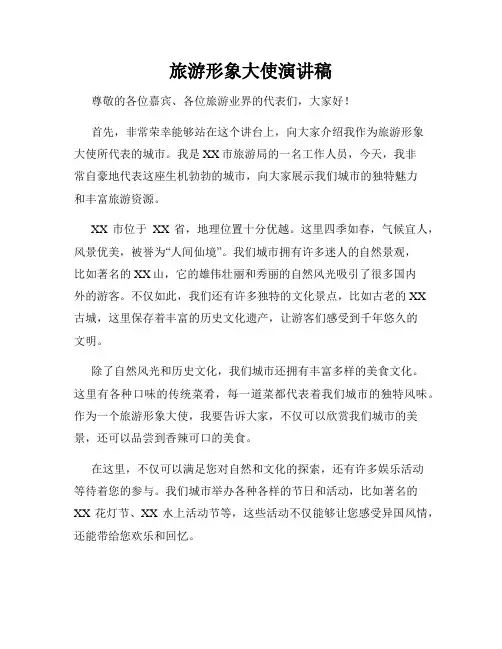 旅游形象大使演讲稿

尊敬的各位嘉宾、各位旅游业界的代表们，大家好！

首先，非常荣幸能够站在这个讲台上，向大家介绍我作为旅游形象大使所代表的城市。我是XX市旅游局的一名工作人员，今天，我非常自豪地代表这座生机勃勃的城市，向大家展示我们城市的独特魅力和丰富旅游资源。

XX 市位于 XX 省，地理位置十分优越。这里四季如春，气候宜人，风景优美，被誉为“人间仙境”。我们城市拥有许多迷人的自然景观，比如著名的XX山，它的雄伟壮丽和秀丽的自然风光吸引了很多国内外的游客。不仅如此，我们还有许多独特的文化景点，比如古老的XX古城，这里保存着丰富的历史文化遗产，让游客们感受到千年悠久的文明。

除了自然风光和历史文化，我们城市还拥有丰富多样的美食文化。这里有各种口味的传统菜肴，每一道菜都代表着我们城市的独特风味。作为一个旅游形象大使，我要告诉大家，不仅可以欣赏我们城市的美景，还可以品尝到香辣可口的美食。

在这里，不仅可以满足您对自然和文化的探索，还有许多娱乐活动等待着您的参与。我们城市举办各种各样的节日和活动，比如著名的XX 花灯节、XX 水上活动节等，这些活动不仅能够让您感受异国风情，还能带给您欢乐和回忆。